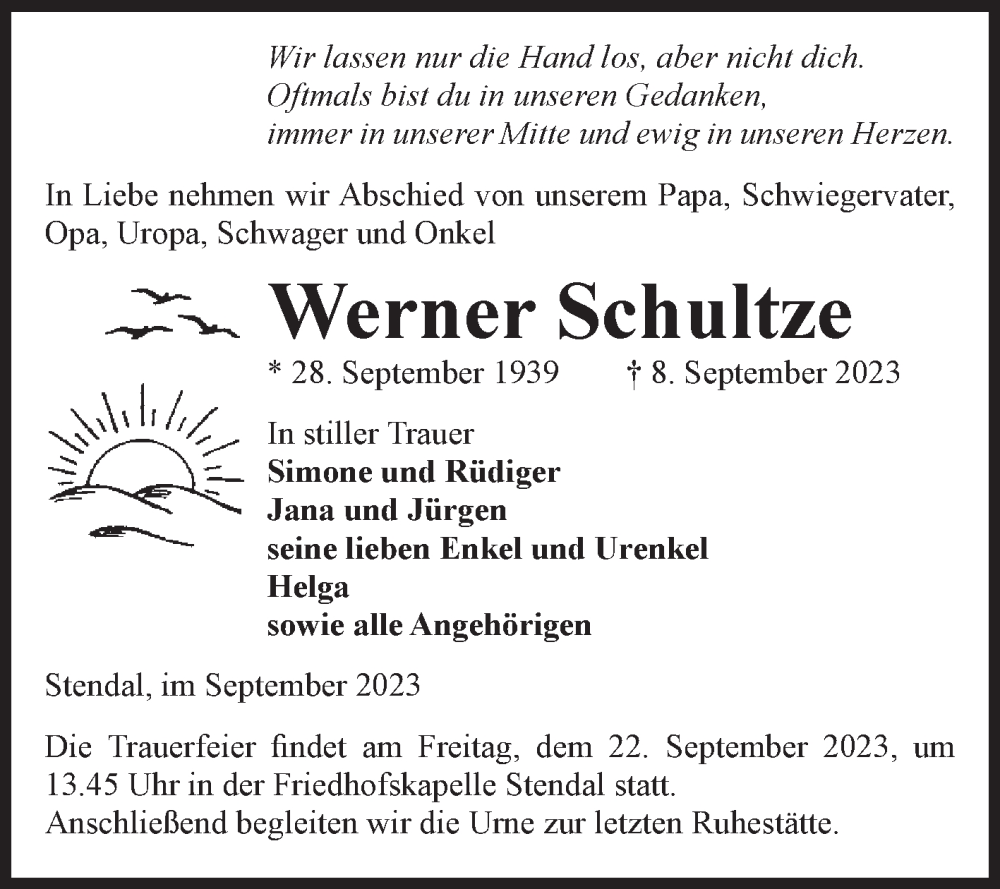 Wir lassen nur die Hand los, aber nicht dich.
Oftmals bist du in unseren Gedanken,
immer in unserer Mitte und ewig in unseren Herzen.

In Liebe nehmen wir Abschied von unserem Papa, Schwiegervater, Opa, Uropa, Schwager und Onkel

Werner Schultze

* 28. September 1939 † 8. September 2023

In stiller Trauer
Simone und Rüdiger
Jana und Jürgen
seine lieben Enkel und Urenkel
Helga
sowie alle Angehörigen

Stendal, im September 2023

Die Trauerfeier findet am Freitag, dem 22. September 2023, um 13.45 Uhr in der Friedhofskapelle Stendal statt.
Anschließend begleiten wir die Urne zur letzten Ruhestätte.